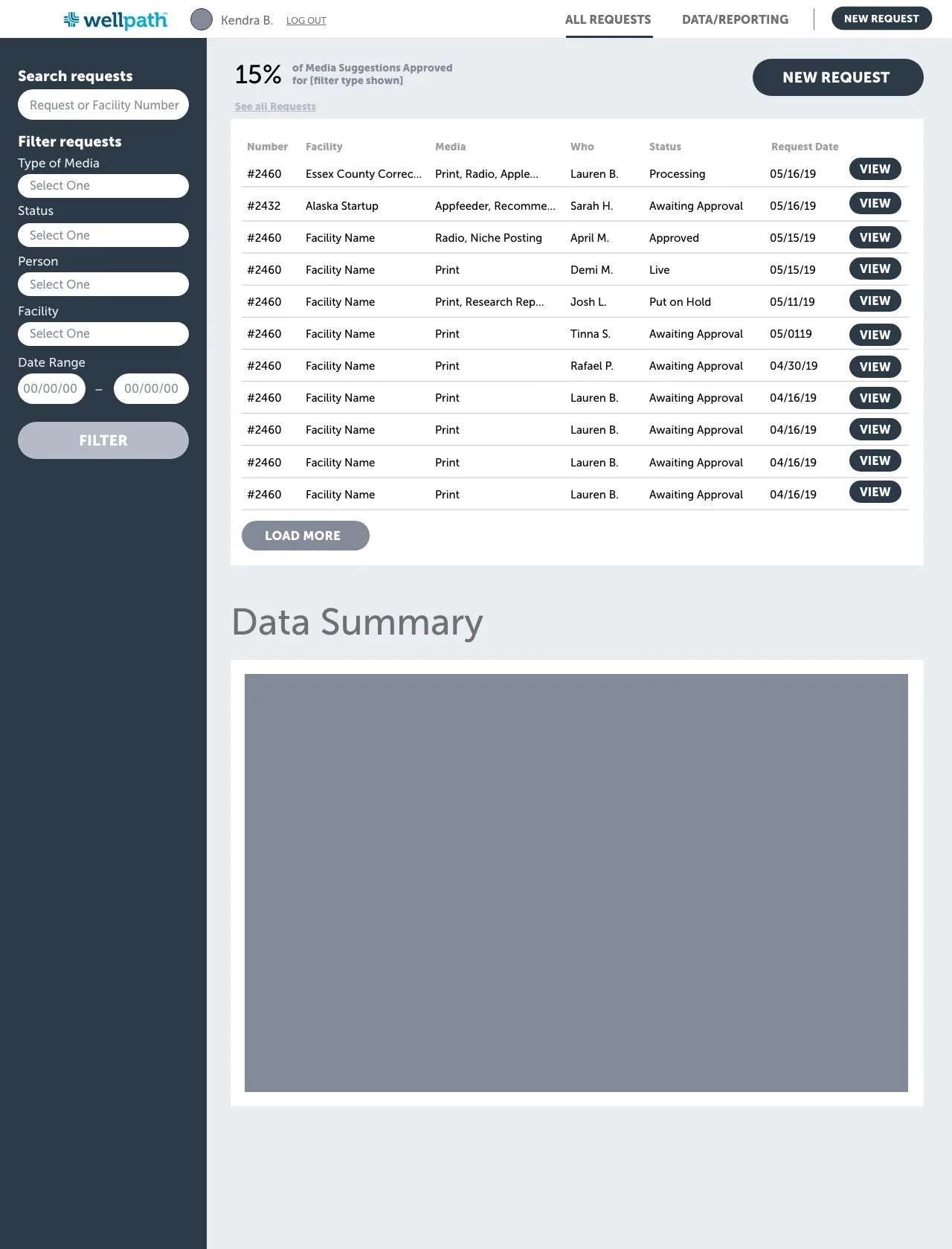 wellpath Kendra B. LOG OUT ALL REQUESTS DATA/REPORTING NEW REQUEST

Search requests
Request or Facility Number

Filter requests
Type of Media
Select One
Status
Select One
Person
Select One
Facility
Select One
Date Range
00/00/00 – 00/00/00

FILTER

15% of Media Suggestions Approved for [filter type shown]

See all Requests

NEW REQUEST

| Number | Facility | Media | Who | Status | Request Date | |
|---|---|---|---|---|---|---|
| #2460 | Essex County Correc... | Print, Radio, Apple... | Lauren B. | Processing | 05/16/19 | VIEW |
| #2432 | Alaska Startup | Appfeeder, Recomme... | Sarah H. | Awaiting Approval | 05/16/19 | VIEW |
| #2460 | Facility Name | Radio, Niche Posting | April M. | Approved | 05/15/19 | VIEW |
| #2460 | Facility Name | Print | Demi M. | Live | 05/15/19 | VIEW |
| #2460 | Facility Name | Print, Research Rep... | Josh L. | Put on Hold | 05/11/19 | VIEW |
| #2460 | Facility Name | Print | Tinna S. | Awaiting Approval | 05/0119 | VIEW |
| #2460 | Facility Name | Print | Rafael P. | Awaiting Approval | 04/30/19 | VIEW |
| #2460 | Facility Name | Print | Lauren B. | Awaiting Approval | 04/16/19 | VIEW |
| #2460 | Facility Name | Print | Lauren B. | Awaiting Approval | 04/16/19 | VIEW |
| #2460 | Facility Name | Print | Lauren B. | Awaiting Approval | 04/16/19 | VIEW |
| #2460 | Facility Name | Print | Lauren B. | Awaiting Approval | 04/16/19 | VIEW |

LOAD MORE

Data Summary